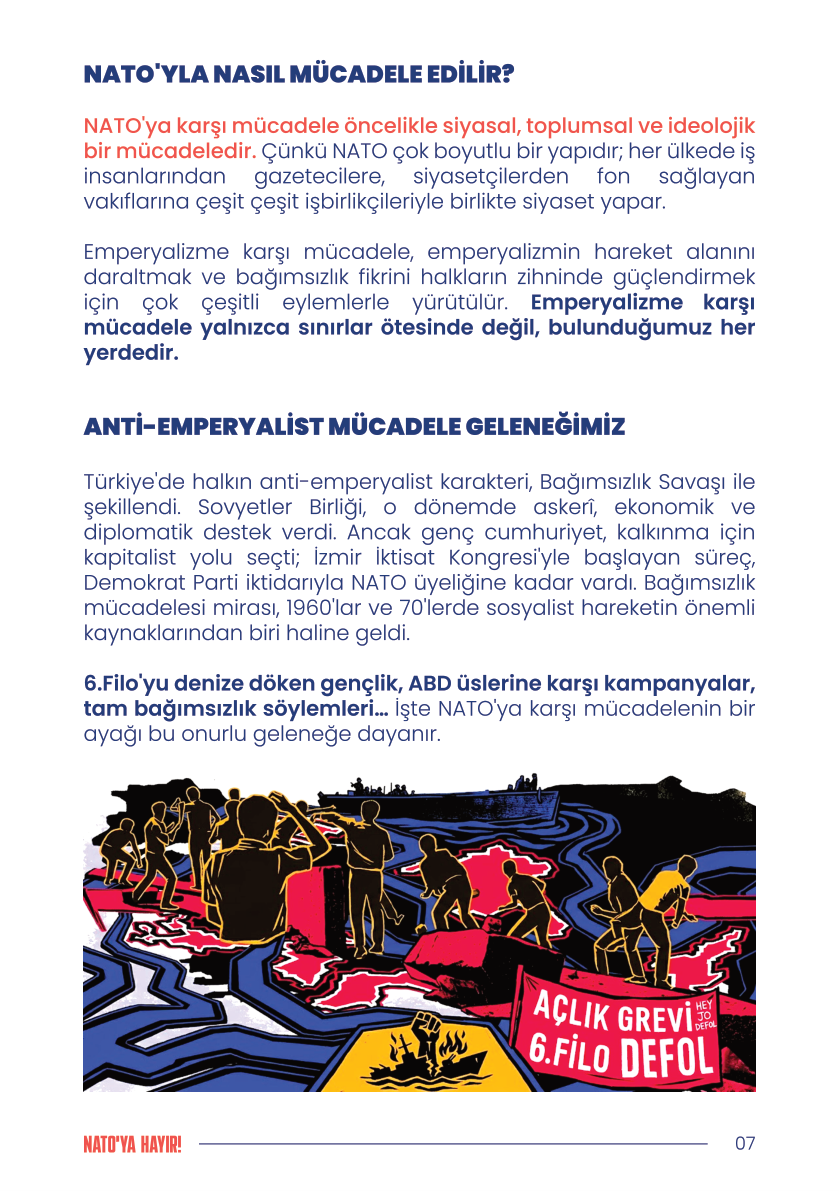 NATO'YLA NASIL MÜCADELE EDİLİR?

NATO'ya karşı mücadele öncelikle siyasal, toplumsal ve ideolojik bir mücadeledir. Çünkü NATO çok boyutlu bir yapıdır; her ülkede iş insanlarından gazetecilere, siyasetçilerden fon sağlayan vakıflarına çeşit çeşit işbirlikçileriyle birlikte siyaset yapar.

Emperyalizme karşı mücadele, emperyalizmin hareket alanını daraltmak ve bağımsızlık fikrini halkların zihninde güçlendirmek için çok çeşitli eylemlerle yürütülür. Emperyalizme karşı mücadele yalnızca sınırlar ötesinde değil, bulunduğumuz her yerdedir.

ANTİ-EMPERYALİST MÜCADELE GELENEĞİMİZ

Türkiye'de halkın anti-emperyalist karakteri, Bağımsızlık Savaşı ile şekillendi. Sovyetler Birliği, o dönemde askerî, ekonomik ve diplomatik destek verdi. Ancak genç cumhuriyet, kalkınma için kapitalist yolu seçti; İzmir İktisat Kongresi'yle başlayan süreç, Demokrat Parti iktidarıyla NATO üyeliğine kadar vardı. Bağımsızlık mücadelesi mirası, 1960'lar ve 70'lerde sosyalist hareketin önemli kaynaklarından biri haline geldi.

6.Filo'yu denize döken gençlik, ABD üslerine karşı kampanyalar, tam bağımsızlık söylemleri... İşte NATO'ya karşı mücadelenin bir ayağı bu onurlu geleneğe dayanır.

AÇLIK GREVİ HEY JO DEFOL
6.FİLO DEFOL

NATO'YA HAYIR! 07